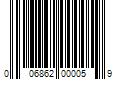 0 06862 00005 9